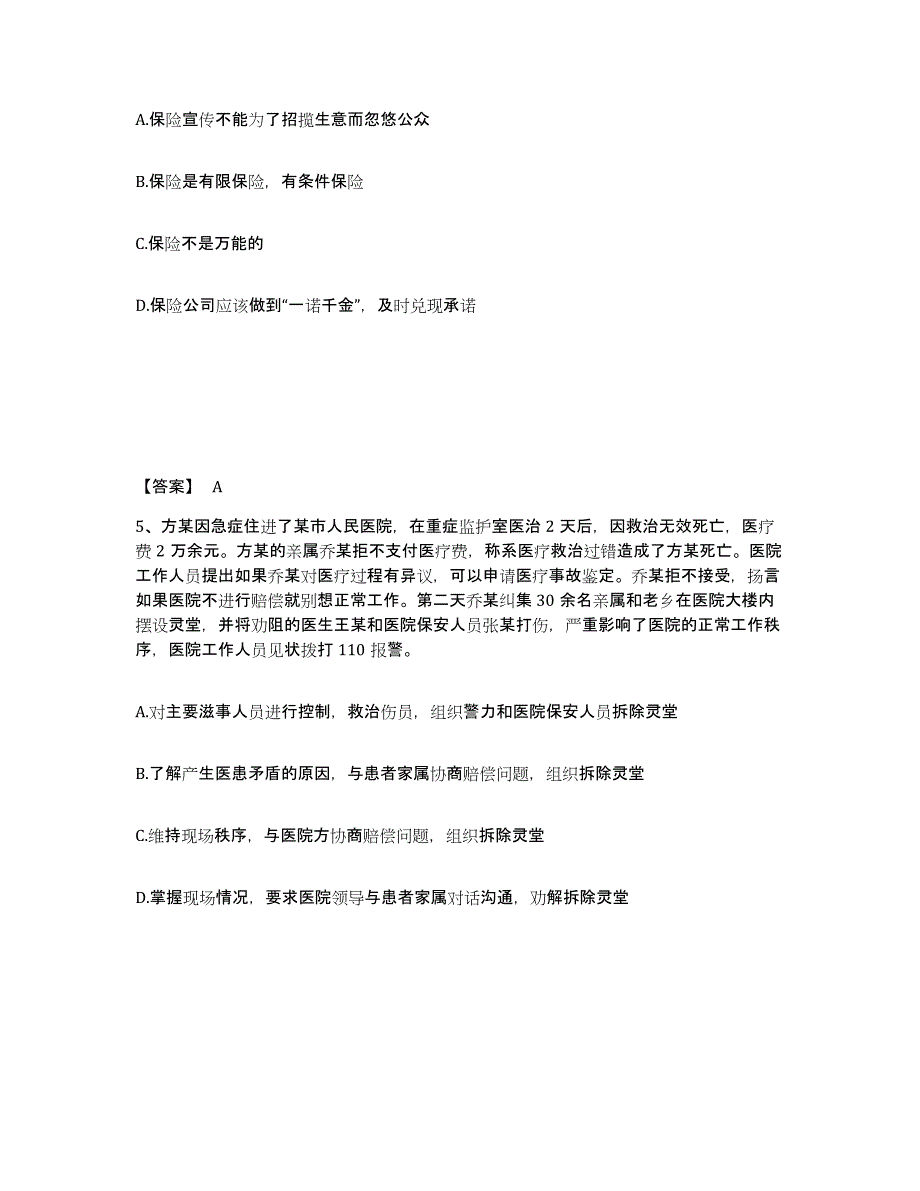 A.保险宣传不能为了招揽生意而忽悠公众

B.保险是有限保险，有条件保险

C.保险不是万能的

D.保险公司应该做到“一诺千金”，及时兑现承诺

【答案】 A

5、方某因急症住进了某市人民医院，在重症监护室医治 2 天后，因救治无效死亡，医疗费 2 万余元。方某的亲属乔某拒不支付医疗费，称系医疗救治过错造成了方某死亡。医院工作人员提出如果乔某对医疗过程有异议，可以申请医疗事故鉴定。乔某拒不接受，扬言如果医院不进行赔偿就别想正常工作。第二天乔某纠集 30 余名亲属和老乡在医院大楼内摆设灵堂，并将劝阻的医生王某和医院保安人员张某打伤，严重影响了医院的正常工作秩序，医院工作人员见状拨打 110 报警。

A.对主要滋事人员进行控制，救治伤员，组织警力和医院保安人员拆除灵堂

B.了解产生医患矛盾的原因，与患者家属协商赔偿问题，组织拆除灵堂

C.维持现场秩序，与医院方协商赔偿问题，组织拆除灵堂

D.掌握现场情况，要求医院领导与患者家属对话沟通，劝解拆除灵堂